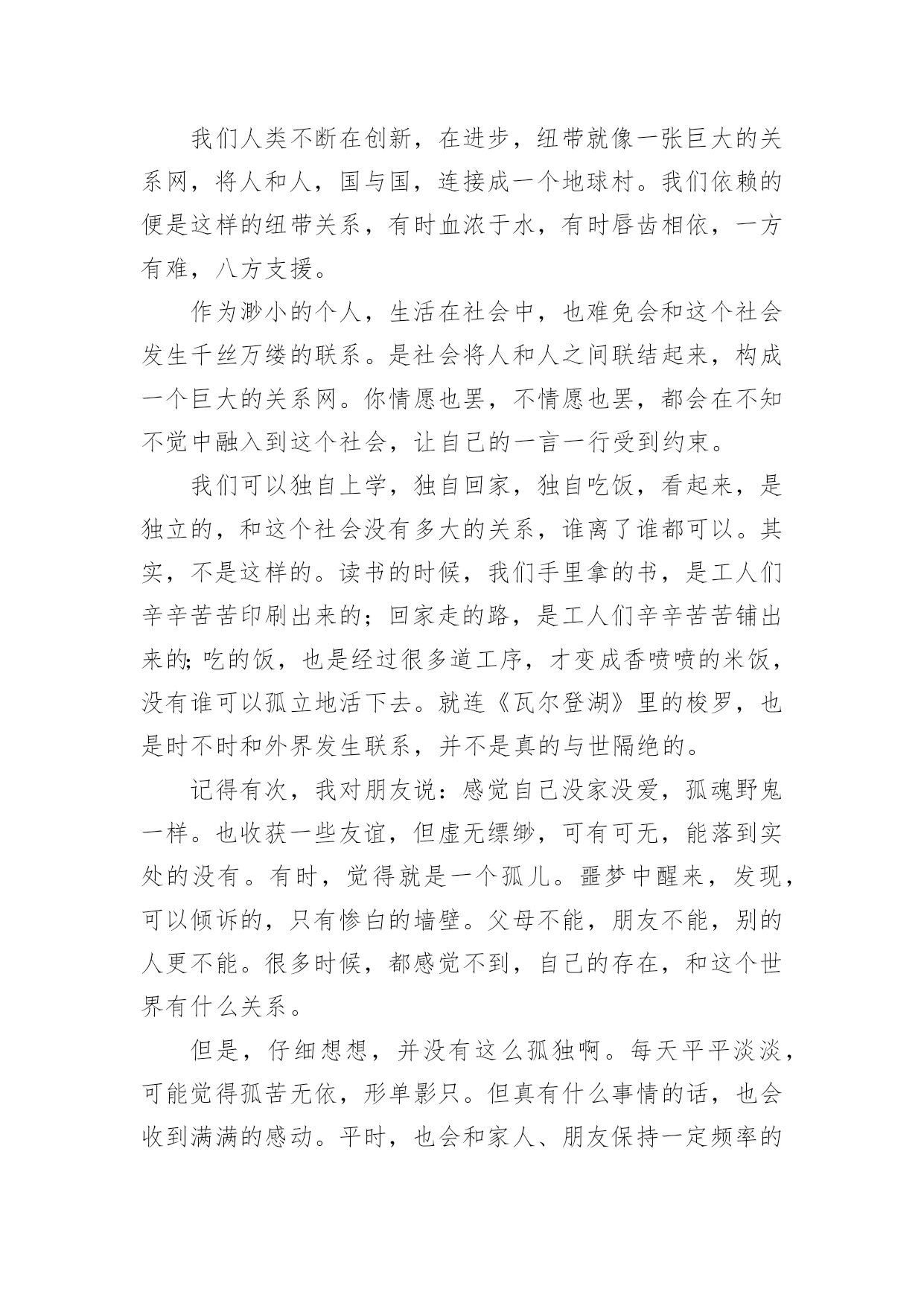 我们人类不断在创新，在进步，纽带就像一张巨大的关系网，将人和人，国与国，连接成一个地球村。我们依赖的便是这样的纽带关系，有时血浓于水，有时唇齿相依，一方有难，八方支援。

作为渺小的个人，生活在社会中，也难免会和这个社会发生千丝万缕的联系。是社会将人和人之间联结起来，构成一个巨大的关系网。你情愿也罢，不情愿也罢，都会在不知不觉中融入到这个社会，让自己的一言一行受到约束。

我们可以独自上学，独自回家，独自吃饭，看起来，是独立的，和这个社会没有多大的关系，谁离了谁都可以。其实，不是这样的。读书的时候，我们手里拿的书，是工人们辛辛苦苦印刷出来的；回家走的路，是工人们辛辛苦苦铺出来的;吃的饭，也是经过很多道工序，才变成香喷喷的米饭，没有谁可以孤立地活下去。就连《瓦尔登湖》里的梭罗，也是时不时和外界发生联系，并不是真的与世隔绝的。

记得有次，我对朋友说：感觉自己没家没爱，孤魂野鬼一样。也收获一些友谊，但虚无缥缈，可有可无，能落到实处的没有。有时，觉得就是一个孤儿。噩梦中醒来，发现，可以倾诉的，只有惨白的墙壁。父母不能，朋友不能，别的人更不能。很多时候，都感觉不到，自己的存在，和这个世界有什么关系。

但是，仔细想想，并没有这么孤独啊。每天平平淡淡，可能觉得孤苦无依，形单影只。但真有什么事情的话，也会收到满满的感动。平时，也会和家人、朋友保持一定频率的